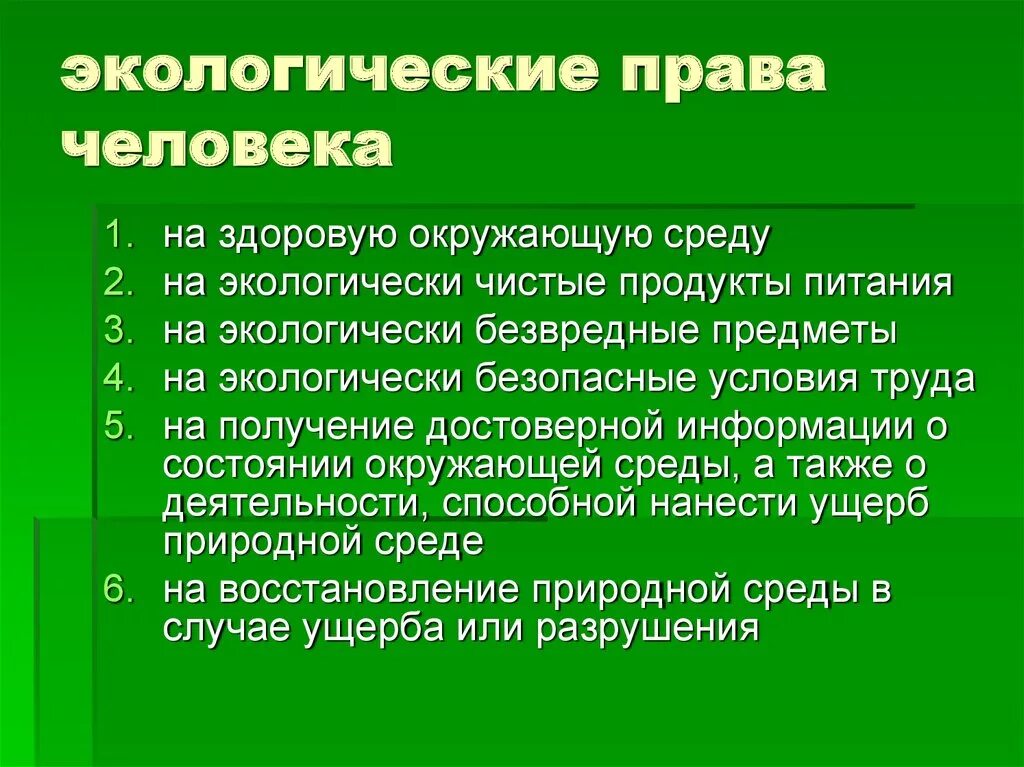 экологические права человека

1. на здоровую окружающую среду
2. на экологически чистые продукты питания
3. на экологически безвредные предметы
4. на экологически безопасные условия труда
5. на получение достоверной информации о состоянии окружающей среды, а также о деятельности, способной нанести ущерб природной среде
6. на восстановление природной среды в случае ущерба или разрушения